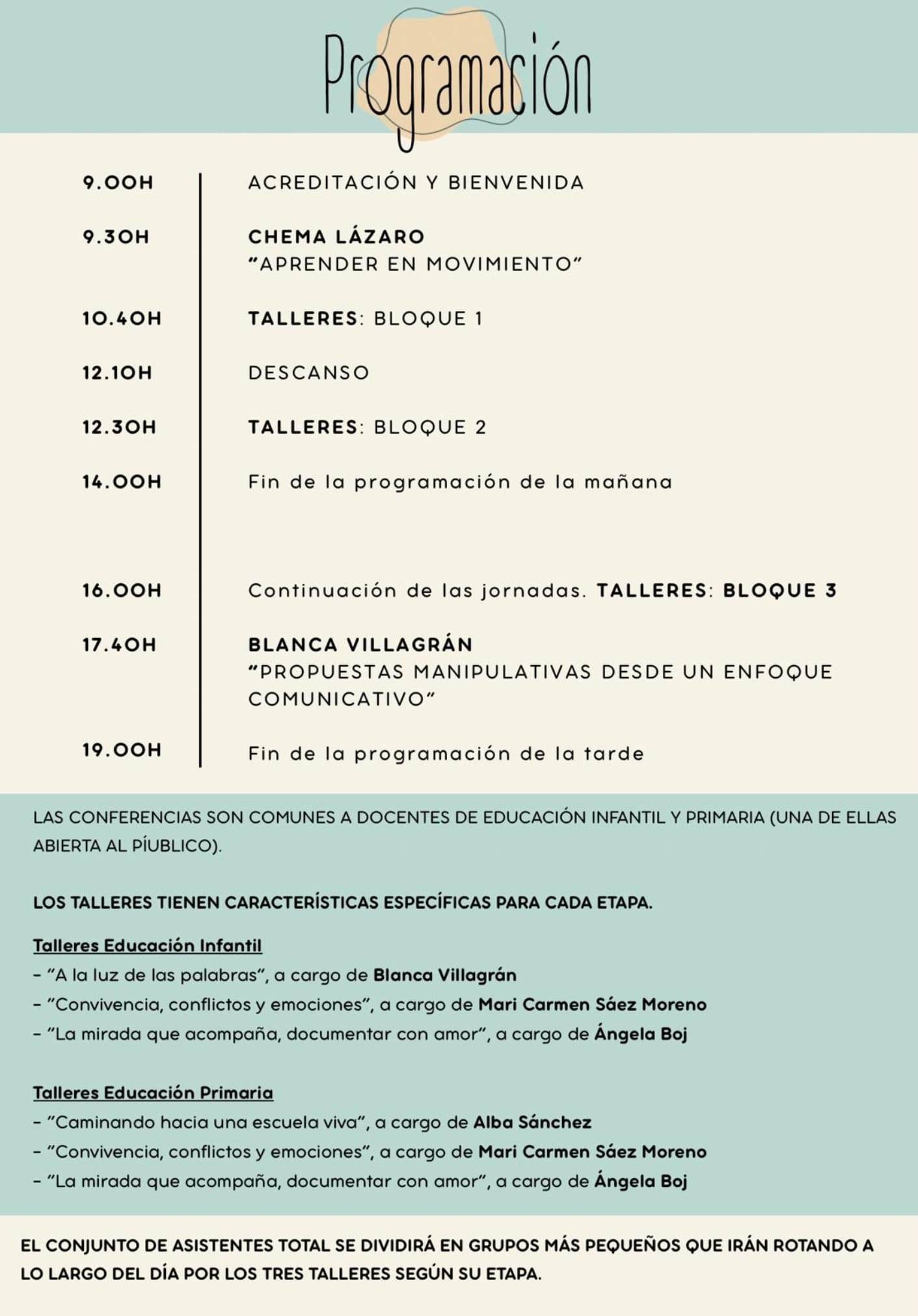 Programación

9.00H
ACREDITACIÓN Y BIENVENIDA

9.30H
CHEMA LÁZARO
"APRENDER EN MOVIMIENTO"

10.40H
TALLERES: BLOQUE 1

12.10H
DESCANSO

12.30H
TALLERES: BLOQUE 2

14.00H
Fin de la programación de la mañana

16.00H
Continuación de las jornadas. TALLERES: BLOQUE 3

17.40H
BLANCA VILLAGRÁN
"PROPUESTAS MANIPULATIVAS DESDE UN ENFOQUE COMUNICATIVO"

19.00H
Fin de la programación de la tarde

LAS CONFERENCIAS SON COMUNES A DOCENTES DE EDUCACIÓN INFANTIL Y PRIMARIA (UNA DE ELLAS ABIERTA AL PÍUBLICO).

LOS TALLERES TIENEN CARACTERÍSTICAS ESPECÍFICAS PARA CADA ETAPA.

Talleres Educación Infantil
- "A la luz de las palabras", a cargo de Blanca Villagrán
- "Convivencia, conflictos y emociones", a cargo de Mari Carmen Sáez Moreno
- "La mirada que acompaña, documentar con amor", a cargo de Ángela Boj

Talleres Educación Primaria
- "Caminando hacia una escuela viva", a cargo de Alba Sánchez
- "Convivencia, conflictos y emociones", a cargo de Mari Carmen Sáez Moreno
- "La mirada que acompaña, documentar con amor", a cargo de Ángela Boj

EL CONJUNTO DE ASISTENTES TOTAL SE DIVIDIRÁ EN GRUPOS MÁS PEQUEÑOS QUE IRÁN ROTANDO A LO LARGO DEL DÍA POR LOS TRES TALLERES SEGÚN SU ETAPA.